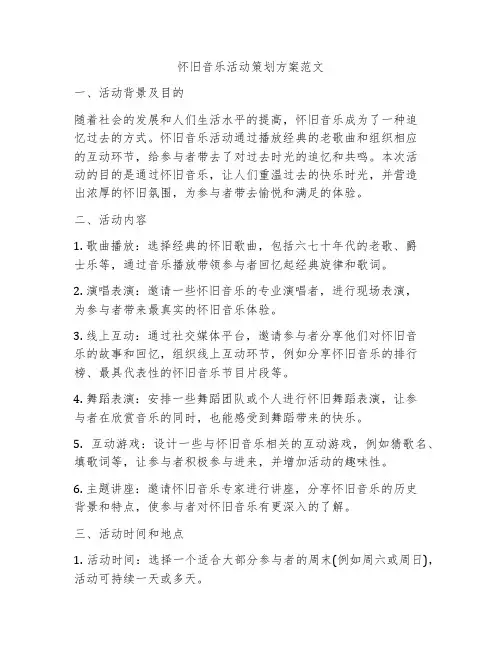 怀旧音乐活动策划方案范文

一、活动背景及目的

随着社会的发展和人们生活水平的提高，怀旧音乐成为了一种追忆过去的方式。怀旧音乐活动通过播放经典的老歌曲和组织相应的互动环节，给参与者带去了对过去时光的追忆和共鸣。本次活动的目的是通过怀旧音乐，让人们重温过去的快乐时光，并营造出浓厚的怀旧氛围，为参与者带去愉悦和满足的体验。

二、活动内容

1. 歌曲播放：选择经典的怀旧歌曲，包括六七十年代的老歌、爵士乐等，通过音乐播放带领参与者回忆起经典旋律和歌词。

2. 演唱表演：邀请一些怀旧音乐的专业演唱者，进行现场表演，为参与者带来最真实的怀旧音乐体验。

3. 线上互动：通过社交媒体平台，邀请参与者分享他们对怀旧音乐的故事和回忆，组织线上互动环节，例如分享怀旧音乐的排行榜、最具代表性的怀旧音乐节目片段等。

4. 舞蹈表演：安排一些舞蹈团队或个人进行怀旧舞蹈表演，让参与者在欣赏音乐的同时，也能感受到舞蹈带来的快乐。

5. 互动游戏：设计一些与怀旧音乐相关的互动游戏，例如猜歌名、填歌词等，让参与者积极参与进来，并增加活动的趣味性。

6. 主题讲座：邀请怀旧音乐专家进行讲座，分享怀旧音乐的历史背景和特点，使参与者对怀旧音乐有更深入的了解。

三、活动时间和地点

1. 活动时间：选择一个适合大部分参与者的周末(例如周六或周日)，活动可持续一天或多天。